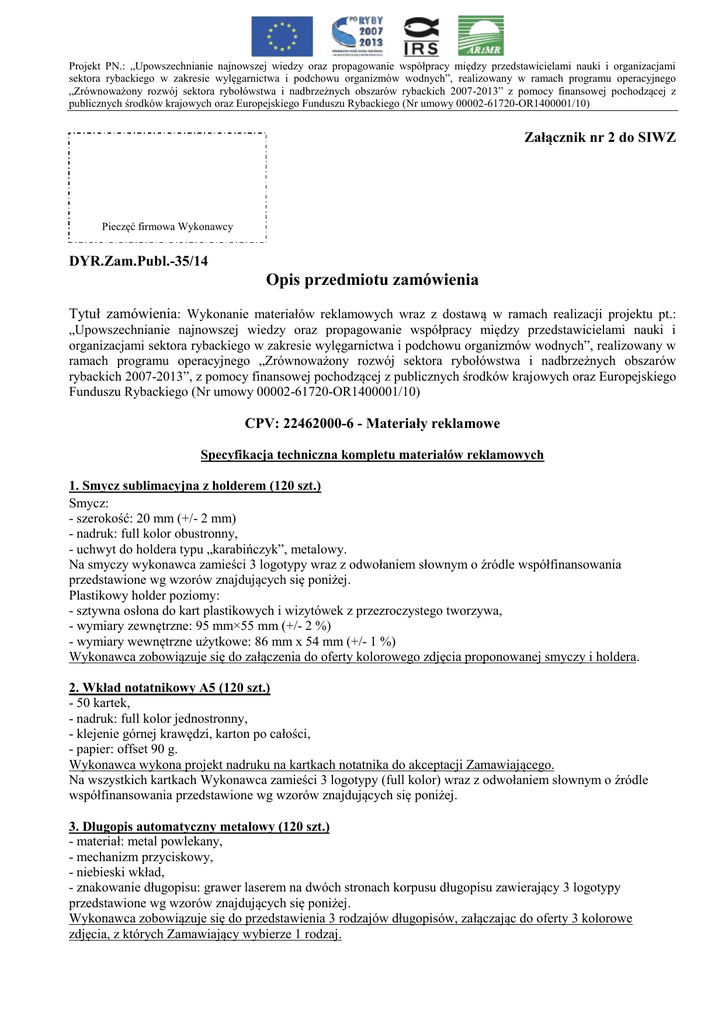 PO RYBY 2007 2013

IRS

ARiMR

Projekt PN.: „Upowszechnianie najnowszej wiedzy oraz propagowanie współpracy między przedstawicielami nauki i organizacjami sektora rybackiego w zakresie wylęgarnictwa i podchowu organizmów wodnych", realizowany w ramach programu operacyjnego „Zrównoważony rozwój sektora rybołówstwa i nadbrzeżnych obszarów rybackich 2007-2013" z pomocy finansowej pochodzącej z publicznych środków krajowych oraz Europejskiego Funduszu Rybackiego (Nr umowy 00002-61720-OR1400001/10)

Załącznik nr 2 do SIWZ

Pieczęć firmowa Wykonawcy

DYR.Zam.Publ.-35/14

Opis przedmiotu zamówienia

Tytuł zamówienia: Wykonanie materiałów reklamowych wraz z dostawą w ramach realizacji projektu pt.: „Upowszechnianie najnowszej wiedzy oraz propagowanie współpracy między przedstawicielami nauki i organizacjami sektora rybackiego w zakresie wylęgarnictwa i podchowu organizmów wodnych", realizowany w ramach programu operacyjnego „Zrównoważony rozwój sektora rybołówstwa i nadbrzeżnych obszarów rybackich 2007-2013", z pomocy finansowej pochodzącej z publicznych środków krajowych oraz Europejskiego Funduszu Rybackiego (Nr umowy 00002-61720-OR1400001/10)

CPV: 22462000-6 - Materiały reklamowe

Specyfikacja techniczna kompletu materiałów reklamowych

1. Smycz sublimacyjna z holderem (120 szt.)
Smycz:
- szerokość: 20 mm (+/- 2 mm)
- nadruk: full kolor obustronny,
- uchwyt do holdera typu „karabińczyk", metalowy.
Na smyczy wykonawca zamieści 3 logotypy wraz z odwołaniem słownym o źródle współfinansowania przedstawione wg wzorów znajdujących się poniżej.
Plastikowy holder poziomy:
- sztywna osłona do kart plastikowych i wizytówek z przezroczystego tworzywa,
- wymiary zewnętrzne: 95 mm×55 mm (+/- 2 %)
- wymiary wewnętrzne użytkowe: 86 mm x 54 mm (+/- 1 %)
Wykonawca zobowiązuje się do załączenia do oferty kolorowego zdjęcia proponowanej smyczy i holdera.

2. Wkład notatnikowy A5 (120 szt.)
- 50 kartek,
- nadruk: full kolor jednostronny,
- klejenie górnej krawędzi, karton po całości,
- papier: offset 90 g.
Wykonawca wykona projekt nadruku na kartkach notatnika do akceptacji Zamawiającego.
Na wszystkich kartkach Wykonawca zamieści 3 logotypy (full kolor) wraz z odwołaniem słownym o źródle współfinansowania przedstawione wg wzorów znajdujących się poniżej.

3. Długopis automatyczny metalowy (120 szt.)
- materiał: metal powlekany,
- mechanizm przyciskowy,
- niebieski wkład,
- znakowanie długopisu: grawer laserem na dwóch stronach korpusu długopisu zawierający 3 logotypy przedstawione wg wzorów znajdujących się poniżej.
Wykonawca zobowiązuje się do przedstawienia 3 rodzajów długopisów, załączając do oferty 3 kolorowe zdjęcia, z których Zamawiający wybierze 1 rodzaj.